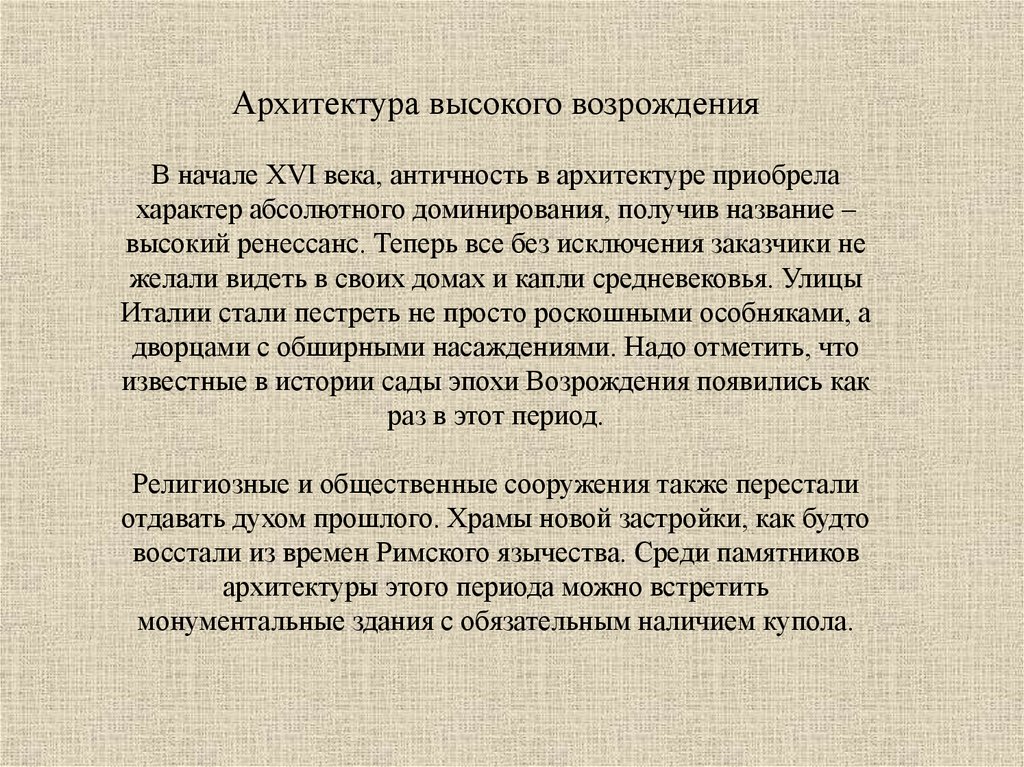 Архитектура высокого возрождения

В начале XVI века, античность в архитектуре приобрела характер абсолютного доминирования, получив название – высокий ренессанс. Теперь все без исключения заказчики не желали видеть в своих домах и капли средневековья. Улицы Италии стали пестреть не просто роскошными особняками, а дворцами с обширными насаждениями. Надо отметить, что известные в истории сады эпохи Возрождения появились как раз в этот период.

Религиозные и общественные сооружения также перестали отдавать духом прошлого. Храмы новой застройки, как будто восстали из времен Римского язычества. Среди памятников архитектуры этого периода можно встретить монументальные здания с обязательным наличием купола.